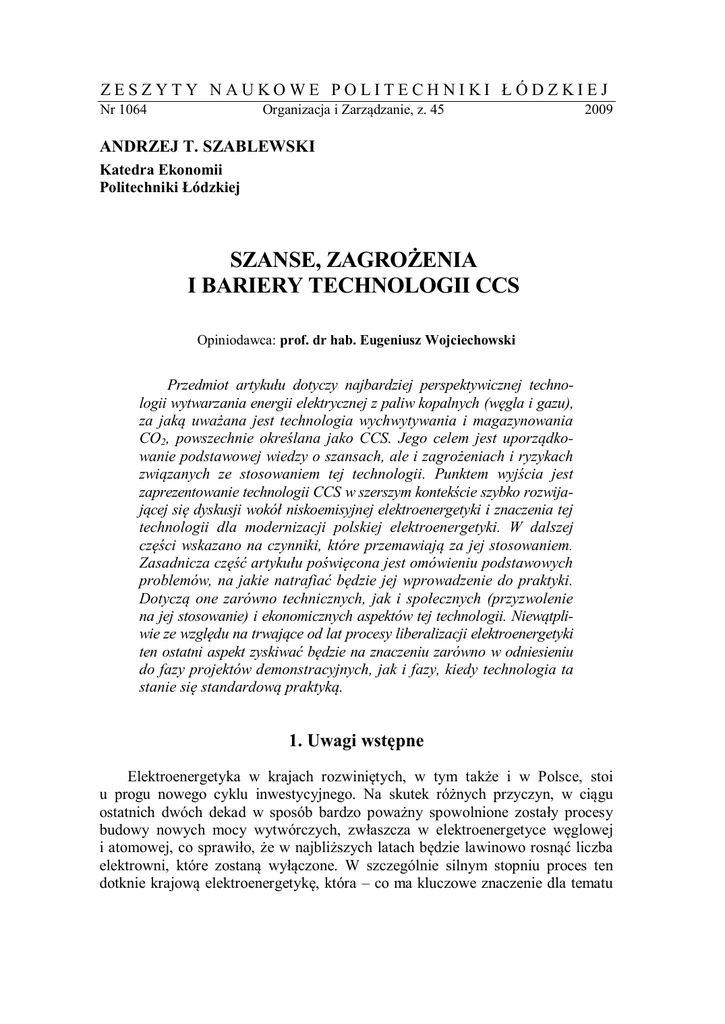 ZESZYTY NAUKOWE POLITECHNIKI ŁÓDZKIEJ
Nr 1064 Organizacja i Zarządzanie, z. 45 2009

ANDRZEJ T. SZABLEWSKI
Katedra Ekonomii
Politechniki Łódzkiej

SZANSE, ZAGROŻENIA
I BARIERY TECHNOLOGII CCS

Opiniodawca: prof. dr hab. Eugeniusz Wojciechowski

Przedmiot artykułu dotyczy najbardziej perspektywicznej technologii wytwarzania energii elektrycznej z paliw kopalnych (węgla i gazu), za jaką uważana jest technologia wychwytywania i magazynowania $CO_2$, powszechnie określana jako CCS. Jego celem jest uporządkowanie podstawowej wiedzy o szansach, ale i zagrożeniach i ryzykach związanych ze stosowaniem tej technologii. Punktem wyjścia jest zaprezentowanie technologii CCS w szerszym kontekście szybko rozwijającej się dyskusji wokół niskoemisyjnej elektroenergetyki i znaczenia tej technologii dla modernizacji polskiej elektroenergetyki. W dalszej części wskazano na czynniki, które przemawiają za jej stosowaniem. Zasadnicza część artykułu poświęcona jest omówieniu podstawowych problemów, na jakie natrafiać będzie jej wprowadzenie do praktyki. Dotyczą one zarówno technicznych, jak i społecznych (przyzwolenie na jej stosowanie) i ekonomicznych aspektów tej technologii. Niewątpliwie ze względu na trwające od lat procesy liberalizacji elektroenergetyki ten ostatni aspekt zyskiwać będzie na znaczeniu zarówno w odniesieniu do fazy projektów demonstracyjnych, jak i fazy, kiedy technologia ta stanie się standardową praktyką.

1. Uwagi wstępne

Elektroenergetyka w krajach rozwiniętych, w tym także i w Polsce, stoi u progu nowego cyklu inwestycyjnego. Na skutek różnych przyczyn, w ciągu ostatnich dwóch dekad w sposób bardzo poważny spowolnione zostały procesy budowy nowych mocy wytwórczych, zwłaszcza w elektroenergetyce węglowej i atomowej, co sprawiło, że w najbliższych latach będzie lawinowo rosnąć liczba elektrowni, które zostaną wyłączone. W szczególnie silnym stopniu proces ten dotknie krajową elektroenergetykę, która – co ma kluczowe znaczenie dla tematu